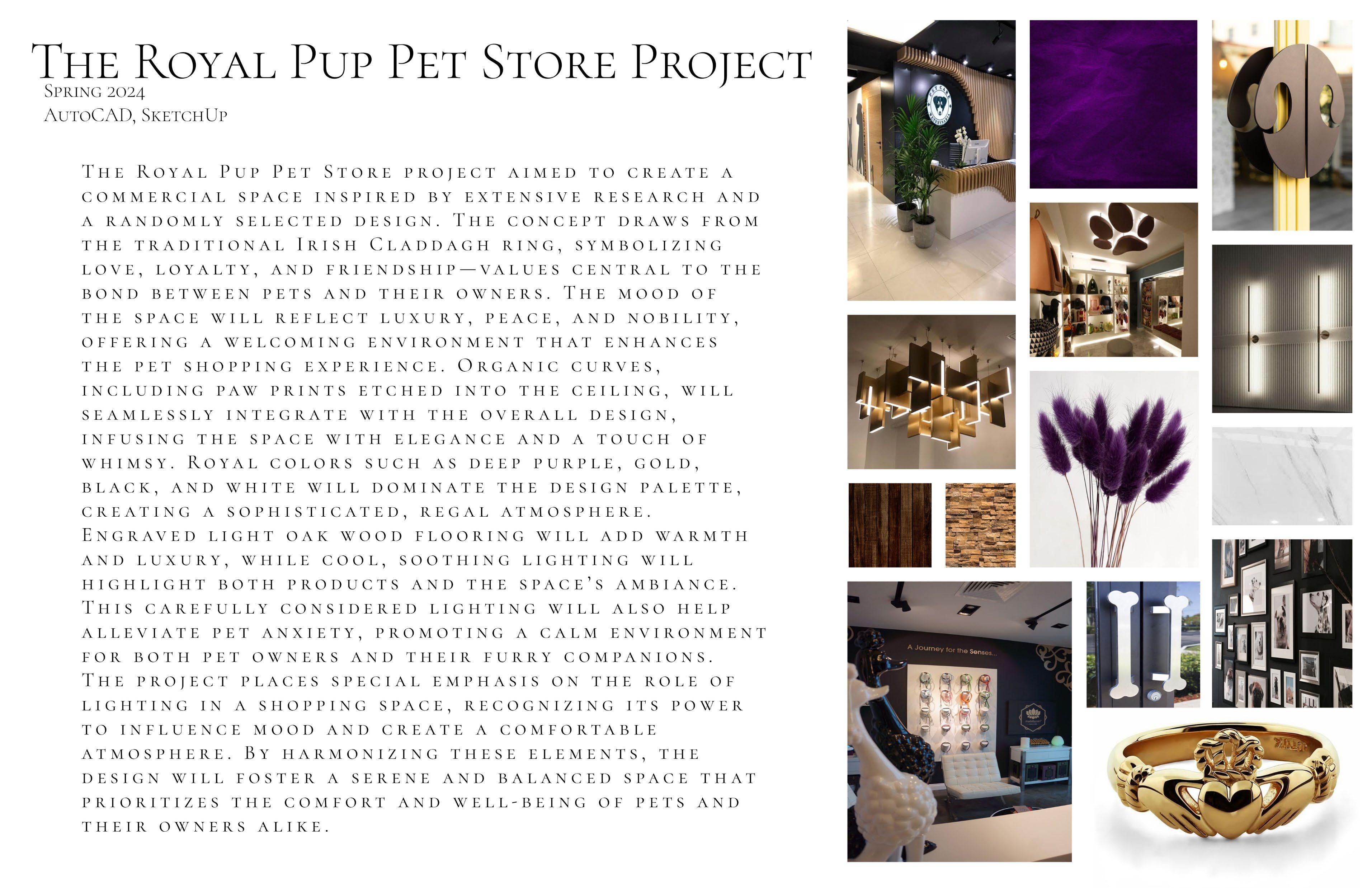 The Royal Pup Pet Store Project
Spring 2024
AutoCAD, SketchUp

The Royal Pup Pet Store project aimed to create a commercial space inspired by extensive research and a randomly selected design. The concept draws from the traditional Irish Claddagh ring, symbolizing love, loyalty, and friendship—values central to the bond between pets and their owners. The mood of the space will reflect luxury, peace, and nobility, offering a welcoming environment that enhances the pet shopping experience. Organic curves, including paw prints etched into the ceiling, will seamlessly integrate with the overall design, infusing the space with elegance and a touch of whimsy. Royal colors such as deep purple, gold, black, and white will dominate the design palette, creating a sophisticated, regal atmosphere. Engraved light oak wood flooring will add warmth and luxury, while cool, soothing lighting will highlight both products and the space's ambiance. This carefully considered lighting will also help alleviate pet anxiety, promoting a calm environment for both pet owners and their furry companions. The project places special emphasis on the role of lighting in a shopping space, recognizing its power to influence mood and create a comfortable atmosphere. By harmonizing these elements, the design will foster a serene and balanced space that prioritizes the comfort and well-being of pets and their owners alike.

A Journey for the Senses...